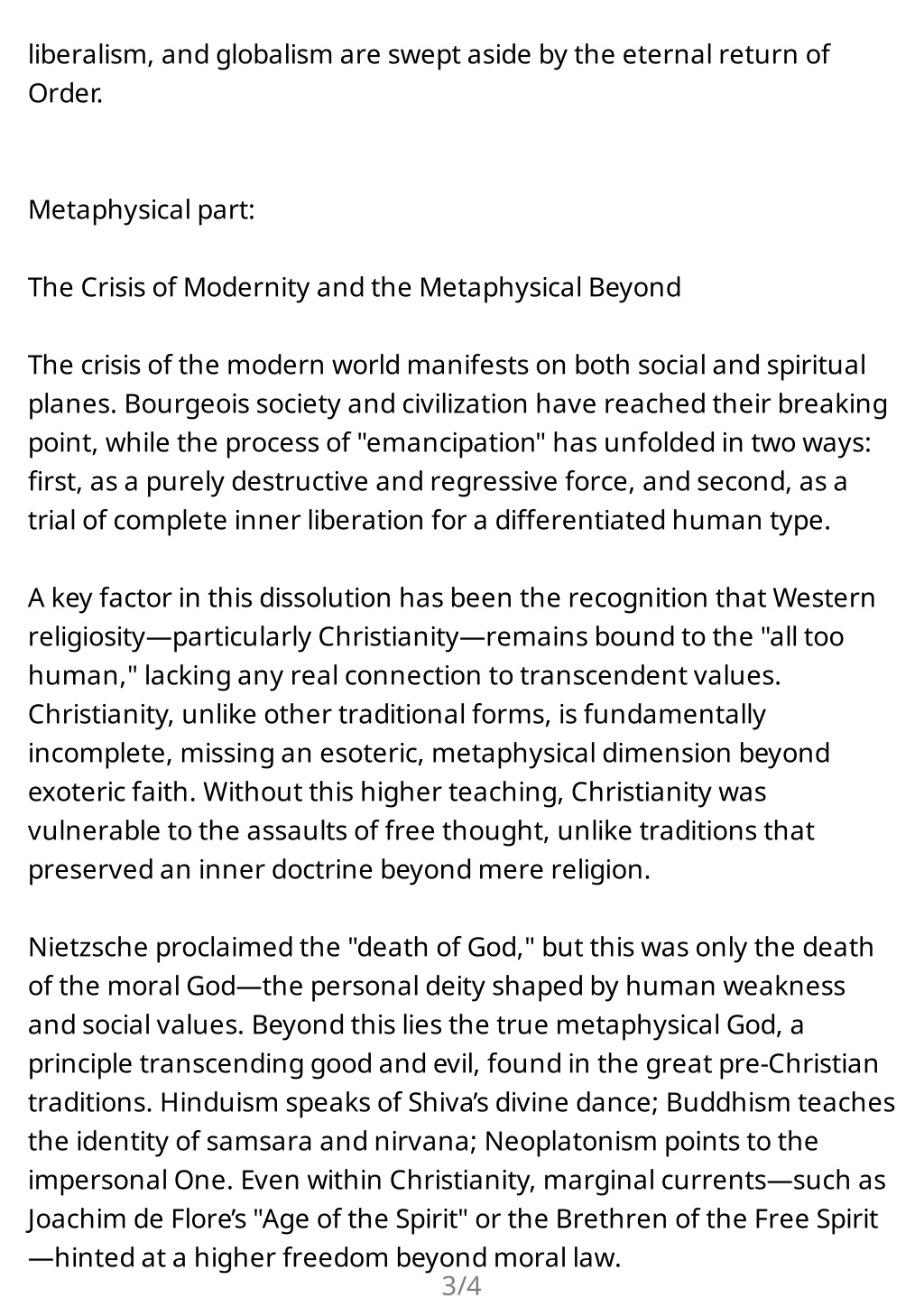 liberalism, and globalism are swept aside by the eternal return of Order.

Metaphysical part:

The Crisis of Modernity and the Metaphysical Beyond

The crisis of the modern world manifests on both social and spiritual planes. Bourgeois society and civilization have reached their breaking point, while the process of "emancipation" has unfolded in two ways: first, as a purely destructive and regressive force, and second, as a trial of complete inner liberation for a differentiated human type.

A key factor in this dissolution has been the recognition that Western religiosity—particularly Christianity—remains bound to the "all too human," lacking any real connection to transcendent values. Christianity, unlike other traditional forms, is fundamentally incomplete, missing an esoteric, metaphysical dimension beyond exoteric faith. Without this higher teaching, Christianity was vulnerable to the assaults of free thought, unlike traditions that preserved an inner doctrine beyond mere religion.

Nietzsche proclaimed the "death of God," but this was only the death of the moral God—the personal deity shaped by human weakness and social values. Beyond this lies the true metaphysical God, a principle transcending good and evil, found in the great pre-Christian traditions. Hinduism speaks of Shiva's divine dance; Buddhism teaches the identity of samsara and nirvana; Neoplatonism points to the impersonal One. Even within Christianity, marginal currents—such as Joachim de Flore's "Age of the Spirit" or the Brethren of the Free Spirit —hinted at a higher freedom beyond moral law.

3/4